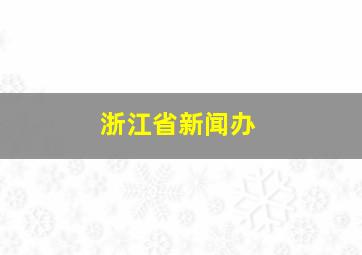 浙江省新闻办